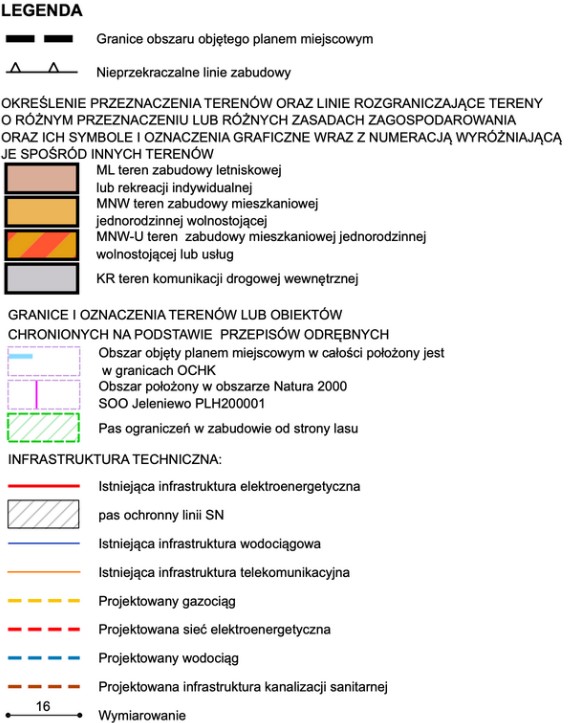 LEGENDA

Granice obszaru objętego planem miejscowym

Nieprzekraczalne linie zabudowy

OKREŚLENIE PRZEZNACZENIA TERENÓW ORAZ LINIE ROZGRANICZAJĄCE TERENY O RÓŻNYM PRZEZNACZENIU LUB RÓŻNYCH ZASADACH ZAGOSPODAROWANIA ORAZ ICH SYMBOLE I OZNACZENIA GRAFICZNE WRAZ Z NUMERACJĄ WYRÓŻNIAJĄCĄ JE SPOŚRÓD INNYCH TERENÓW

ML teren zabudowy letniskowej lub rekreacji indywidualnej

MNW teren zabudowy mieszkaniowej jednorodzinnej wolnostojącej

MNW-U teren zabudowy mieszkaniowej jednorodzinnej wolnostojącej lub usług

KR teren komunikacji drogowej wewnętrznej

GRANICE I OZNACZENIA TERENÓW LUB OBIEKTÓW CHRONIONYCH NA PODSTAWIE PRZEPISÓW ODRĘBNYCH

Obszar objęty planem miejscowym w całości położony jest w granicach OCHK

Obszar położony w obszarze Natura 2000 SOO Jeleniewo PLH200001

Pas ograniczeń w zabudowie od strony lasu

INFRASTRUKTURA TECHNICZNA:

Istniejąca infrastruktura elektroenergetyczna

pas ochronny linii SN

Istniejąca infrastruktura wodociągowa

Istniejąca infrastruktura telekomunikacyjna

Projektowany gazociąg

Projektowana sieć elektroenergetyczna

Projektowany wodociąg

Projektowana infrastruktura kanalizacji sanitarnej

16

Wymiarowanie